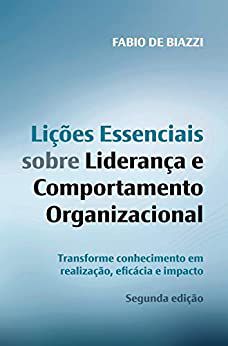 FABIO DE BIAZZI

Lições Essenciais sobre Liderança e Comportamento Organizacional

Transforme conhecimento em realização, eficácia e impacto

Segunda edição